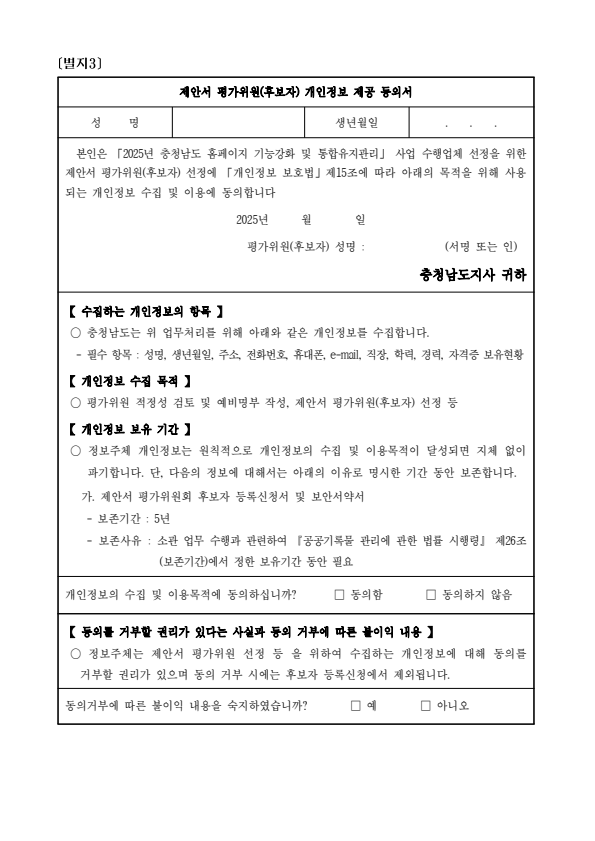 [별지3]

제안서 평가위원(후보자) 개인정보 제공 동의서

| 성 명 | | 생년월일 | . . . |
|---|---|---|---|

본인은 「2025년 충청남도 홈페이지 기능강화 및 통합유지관리」 사업 수행업체 선정을 위한 제안서 평가위원(후보자) 선정에 「개인정보 보호법」제15조에 따라 아래의 목적을 위해 사용되는 개인정보 수집 및 이용에 동의합니다

2025년 월 일

평가위원(후보자) 성명 : (서명 또는 인)

충청남도지사 귀하

【 수집하는 개인정보의 항목 】

○ 충청남도는 위 업무처리를 위해 아래와 같은 개인정보를 수집합니다.

- 필수 항목 : 성명, 생년월일, 주소, 전화번호, 휴대폰, e-mail, 직장, 학력, 경력, 자격증 보유현황

【 개인정보 수집 목적 】

○ 평가위원 적정성 검토 및 예비명부 작성, 제안서 평가위원(후보자) 선정 등

【 개인정보 보유 기간 】

○ 정보주체 개인정보는 원칙적으로 개인정보의 수집 및 이용목적이 달성되면 지체 없이 파기합니다. 단, 다음의 정보에 대해서는 아래의 이유로 명시한 기간 동안 보존합니다.

가. 제안서 평가위원회 후보자 등록신청서 및 보안서약서

- 보존기간 : 5년

- 보존사유 : 소관 업무 수행과 관련하여 『공공기록물 관리에 관한 법률 시행령』 제26조(보존기간)에서 정한 보유기간 동안 필요

개인정보의 수집 및 이용목적에 동의하십니까? □ 동의함 □ 동의하지 않음

【 동의를 거부할 권리가 있다는 사실과 동의 거부에 따른 불이익 내용 】

○ 정보주체는 제안서 평가위원 선정 등 을 위하여 수집하는 개인정보에 대해 동의를 거부할 권리가 있으며 동의 거부 시에는 후보자 등록신청에서 제외됩니다.

동의거부에 따른 불이익 내용을 숙지하였습니까? □ 예 □ 아니오